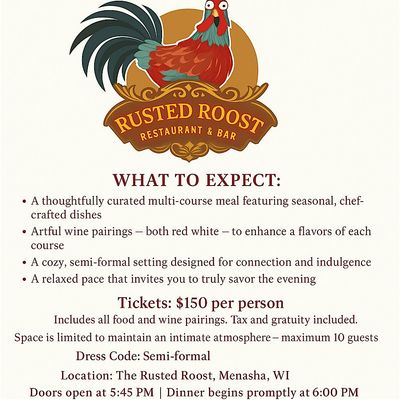 RUSTED ROOST
RESTAURANT & BAR

WHAT TO EXPECT:

• A thoughtfully curated multi-course meal featuring seasonal, chef-crafted dishes
• Artful wine pairings – both red white – to enhance a flavors of each course
• A cozy, semi-formal setting designed for connection and indulgence
• A relaxed pace that invites you to truly savor the evening

Tickets: $150 per person

Includes all food and wine pairings. Tax and gratuity included.

Space is limited to maintain an intimate atmosphere – maximum 10 guests

Dress Code: Semi-formal

Location: The Rusted Roost, Menasha, WI

Doors open at 5:45 PM | Dinner begins promptly at 6:00 PM